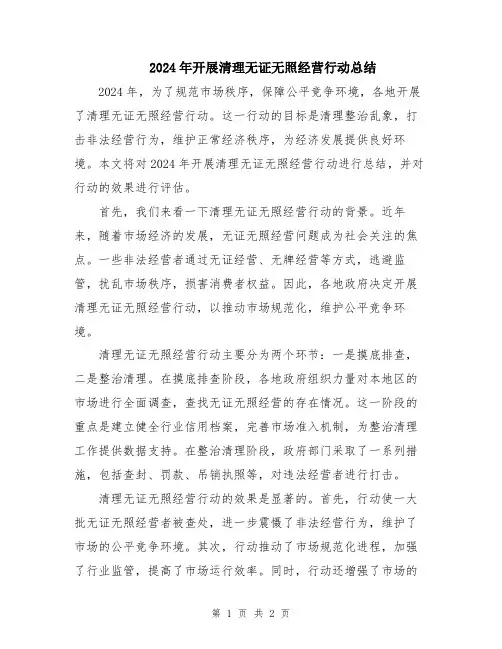 2024年开展清理无证无照经营行动总结

2024年，为了规范市场秩序，保障公平竞争环境，各地开展了清理无证无照经营行动。这一行动的目标是清理整治乱象，打击非法经营行为，维护正常经济秩序，为经济发展提供良好环境。本文将对2024年开展清理无证无照经营行动进行总结，并对行动的效果进行评估。

首先，我们来看一下清理无证无照经营行动的背景。近年来，随着市场经济的发展，无证无照经营问题成为社会关注的焦点。一些非法经营者通过无证经营、无牌经营等方式，逃避监管，扰乱市场秩序，损害消费者权益。因此，各地政府决定开展清理无证无照经营行动，以推动市场规范化，维护公平竞争环境。

清理无证无照经营行动主要分为两个环节：一是摸底排查，二是整治清理。在摸底排查阶段，各地政府组织力量对本地区的市场进行全面调查，查找无证无照经营的存在情况。这一阶段的重点是建立健全行业信用档案，完善市场准入机制，为整治清理工作提供数据支持。在整治清理阶段，政府部门采取了一系列措施，包括查封、罚款、吊销执照等，对违法经营者进行打击。

清理无证无照经营行动的效果是显著的。首先，行动使一大批无证无照经营者被查处，进一步震慑了非法经营行为，维护了市场的公平竞争环境。其次，行动推动了市场规范化进程，加强了行业监管，提高了市场运行效率。同时，行动还增强了市场的

第 1 页 共 2 页